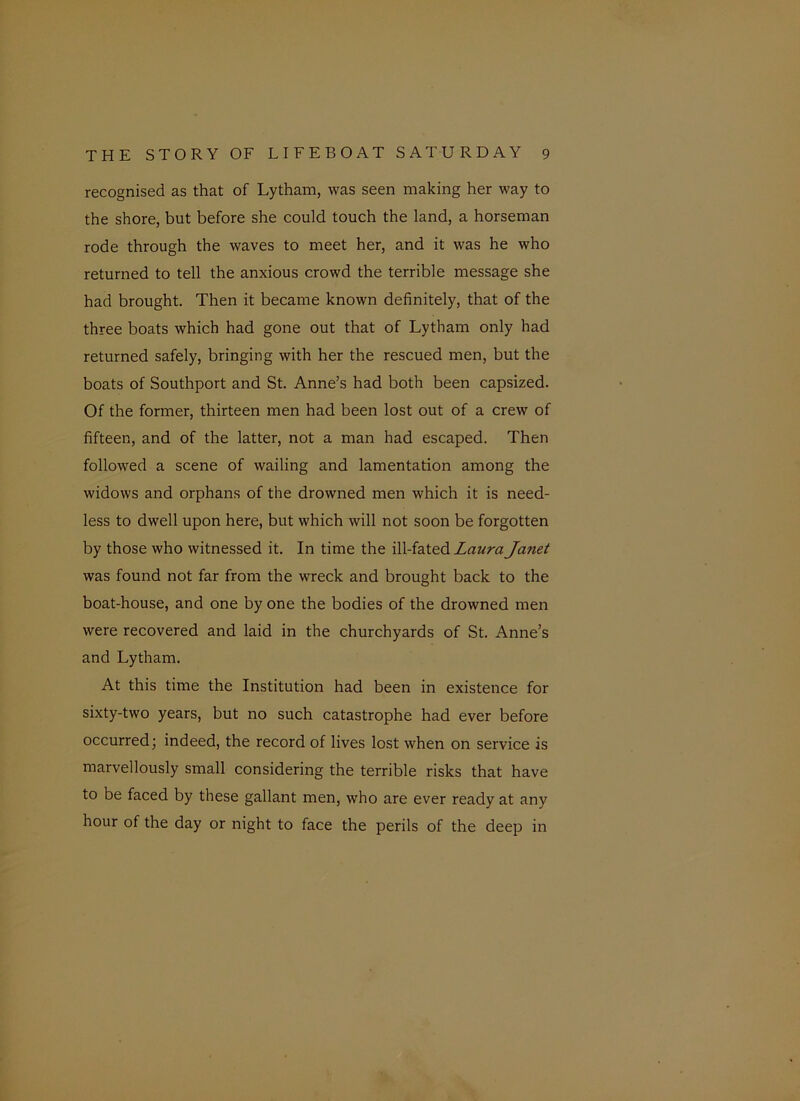 THE STORY OF LIFEBOAT SATURDAY 9

recognised as that of Lytham, was seen making her way to the shore, but before she could touch the land, a horseman rode through the waves to meet her, and it was he who returned to tell the anxious crowd the terrible message she had brought. Then it became known definitely, that of the three boats which had gone out that of Lytham only had returned safely, bringing with her the rescued men, but the boats of Southport and St. Anne's had both been capsized. Of the former, thirteen men had been lost out of a crew of fifteen, and of the latter, not a man had escaped. Then followed a scene of wailing and lamentation among the widows and orphans of the drowned men which it is needless to dwell upon here, but which will not soon be forgotten by those who witnessed it. In time the ill-fated Laura Janet was found not far from the wreck and brought back to the boat-house, and one by one the bodies of the drowned men were recovered and laid in the churchyards of St. Anne's and Lytham.

At this time the Institution had been in existence for sixty-two years, but no such catastrophe had ever before occurred; indeed, the record of lives lost when on service is marvellously small considering the terrible risks that have to be faced by these gallant men, who are ever ready at any hour of the day or night to face the perils of the deep in